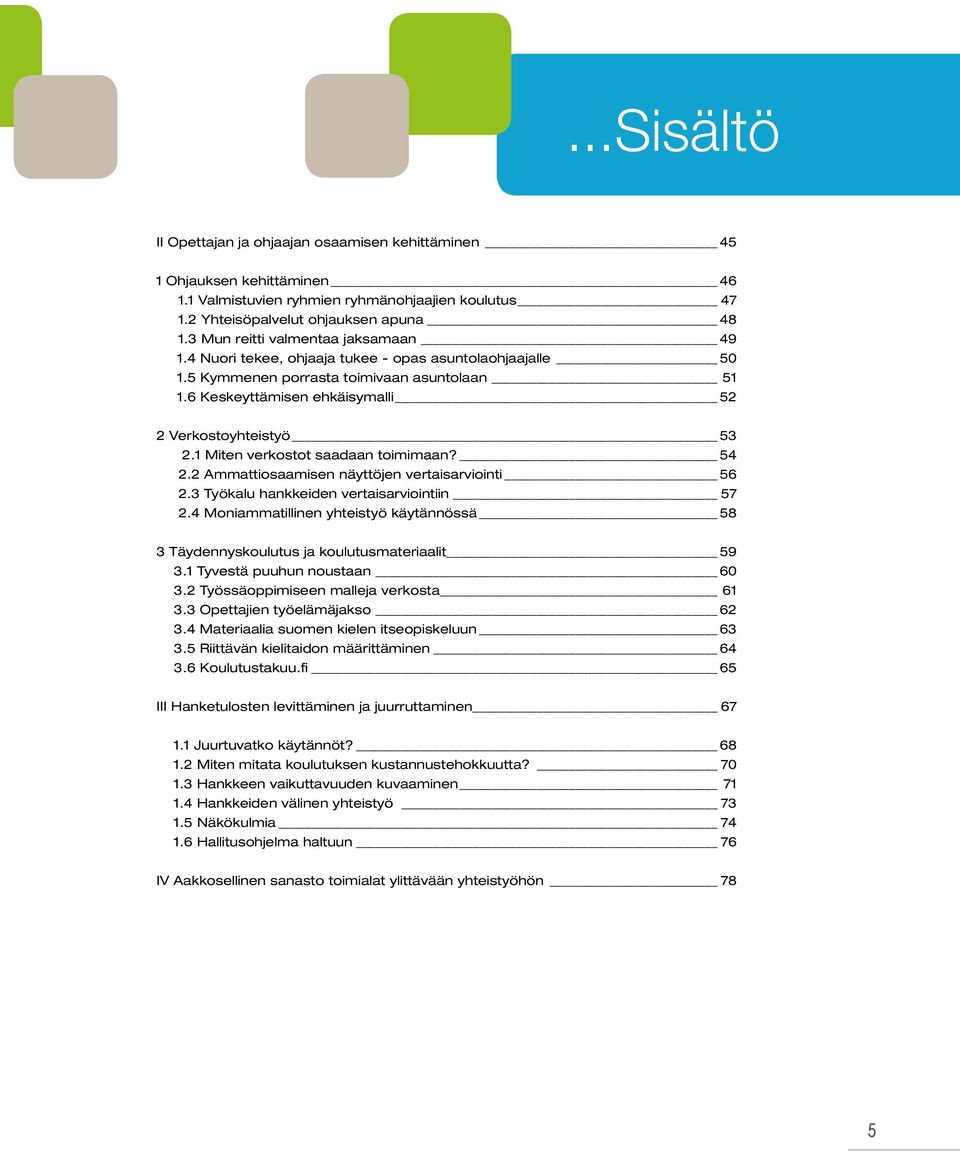 ...Sisältö

II Opettajan ja ohjaajan osaamisen kehittäminen 45

1 Ohjauksen kehittäminen 46
1.1 Valmistuvien ryhmien ryhmänohjaajien koulutus 47
1.2 Yhteisöpalvelut ohjauksen apuna 48
1.3 Mun reitti valmentaa jaksamaan 49
1.4 Nuori tekee, ohjaaja tukee - opas asuntolaohjaajalle 50
1.5 Kymmenen porrasta toimivaan asuntolaan 51
1.6 Keskeyttämisen ehkäisymalli 52

2 Verkostoyhteistyö 53
2.1 Miten verkostot saadaan toimimaan? 54
2.2 Ammattiosaamisen näyttöjen vertaisarviointi 56
2.3 Työkalu hankkeiden vertaisarviointiin 57
2.4 Moniammatillinen yhteistyö käytännössä 58

3 Täydennyskoulutus ja koulutusmateriaalit 59
3.1 Tyvestä puuhun noustaan 60
3.2 Työssäoppimiseen malleja verkosta 61
3.3 Opettajien työelämäjakso 62
3.4 Materiaalia suomen kielen itseopiskeluun 63
3.5 Riittävän kielitaidon määrittäminen 64
3.6 Koulutustakuu.fi 65

III Hanketulosten levittäminen ja juurruttaminen 67

1.1 Juurtuvatko käytännöt? 68
1.2 Miten mitata koulutuksen kustannustehokkuutta? 70
1.3 Hankkeen vaikuttavuuden kuvaaminen 71
1.4 Hankkeiden välinen yhteistyö 73
1.5 Näkökulmia 74
1.6 Hallitusohjelma haltuun 76

IV Aakkosellinen sanasto toimialat ylittävään yhteistyöhön 78

5